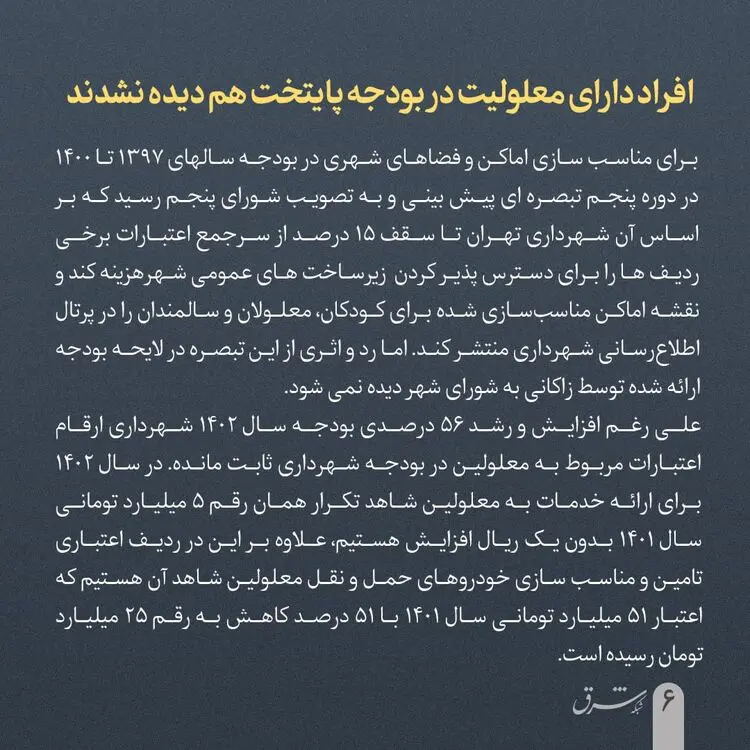 افراد دارای معلولیت در بودجه پایتخت هم دیده نشدند

برای مناسب سازی اماکن و فضاهای شهری در بودجه سالهای ۱۳۹۷ تا ۱۴۰۰ در دوره پنجم تبصره ای پیش بینی و به تصویب شورای پنجم رسید که بر اساس آن شهرداری تهران تا سقف ۱۵ درصد از سرجمع اعتبارات برخی ردیف ها را برای دسترس پذیر کردن زیرساخت های عمومی شهرهزینه کند و نقشه اماکن مناسب‌سازی شده برای کودکان، معلولان و سالمندان را در پرتال اطلاع‌رسانی شهرداری منتشر کند. اما رد و اثری از این تبصره در لایحه بودجه ارائه شده توسط زاکانی به شورای شهر دیده نمی شود.
علی رغم افزایش و رشد ۵۶ درصدی بودجه سال ۱۴۰۲ شهرداری ارقام اعتبارات مربوط به معلولین در بودجه شهرداری ثابت مانده. در سال ۱۴۰۲ برای ارائه خدمات به معلولین شاهد تکرار همان رقم ۵ میلیارد تومانی سال ۱۴۰۱ بدون یک ریال افزایش هستیم، علاوه بر این در ردیف اعتباری تامین و مناسب سازی خودروهای حمل و نقل معلولین شاهد آن هستیم که اعتبار ۵۱ میلیارد تومانی سال ۱۴۰۱ با ۵۱ درصد کاهش به رقم ۲۵ میلیارد تومان رسیده است.

۶ شرق